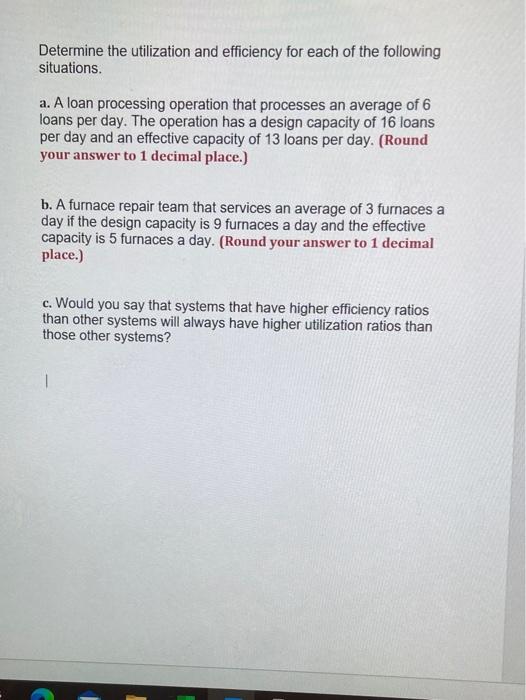 Determine the utilization and efficiency for each of the following situations.

a. A loan processing operation that processes an average of 6 loans per day. The operation has a design capacity of 16 loans per day and an effective capacity of 13 loans per day. (Round your answer to 1 decimal place.)

b. A furnace repair team that services an average of 3 furnaces a day if the design capacity is 9 furnaces a day and the effective capacity is 5 furnaces a day. (Round your answer to 1 decimal place.)

c. Would you say that systems that have higher efficiency ratios than other systems will always have higher utilization ratios than those other systems?